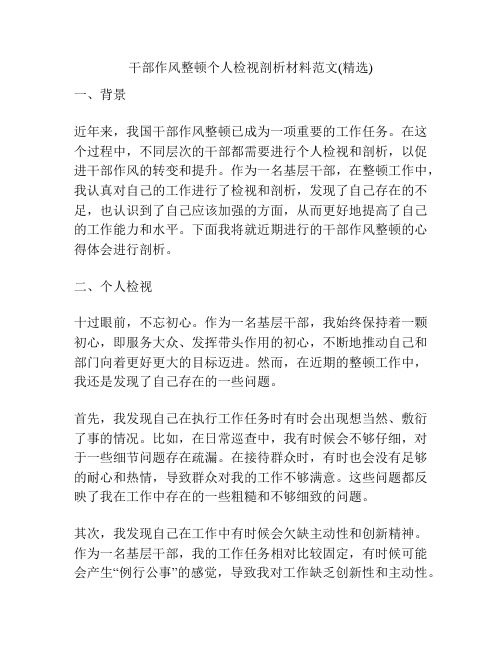 干部作风整顿个人检视剖析材料范文(精选)

一、背景

近年来，我国干部作风整顿已成为一项重要的工作任务。在这个过程中，不同层次的干部都需要进行个人检视和剖析，以促进干部作风的转变和提升。作为一名基层干部，在整顿工作中，我认真对自己的工作进行了检视和剖析，发现了自己存在的不足，也认识到了自己应该加强的方面，从而更好地提高了自己的工作能力和水平。下面我将就近期进行的干部作风整顿的心得体会进行剖析。

二、个人检视

十过眼前，不忘初心。作为一名基层干部，我始终保持着一颗初心，即服务大众、发挥带头作用的初心，不断地推动自己和部门向着更好更大的目标迈进。然而，在近期的整顿工作中，我还是发现了自己存在的一些问题。

首先，我发现自己在执行工作任务时有时会出现想当然、敷衍了事的情况。比如，在日常巡查中，我有时候会不够仔细，对于一些细节问题存在疏漏。在接待群众时，有时也会没有足够的耐心和热情，导致群众对我的工作不够满意。这些问题都反映了我在工作中存在的一些粗糙和不够细致的问题。

其次，我发现自己在工作中有时候会欠缺主动性和创新精神。作为一名基层干部，我的工作任务相对比较固定，有时候可能会产生“例行公事”的感觉，导致我对工作缺乏创新性和主动性。